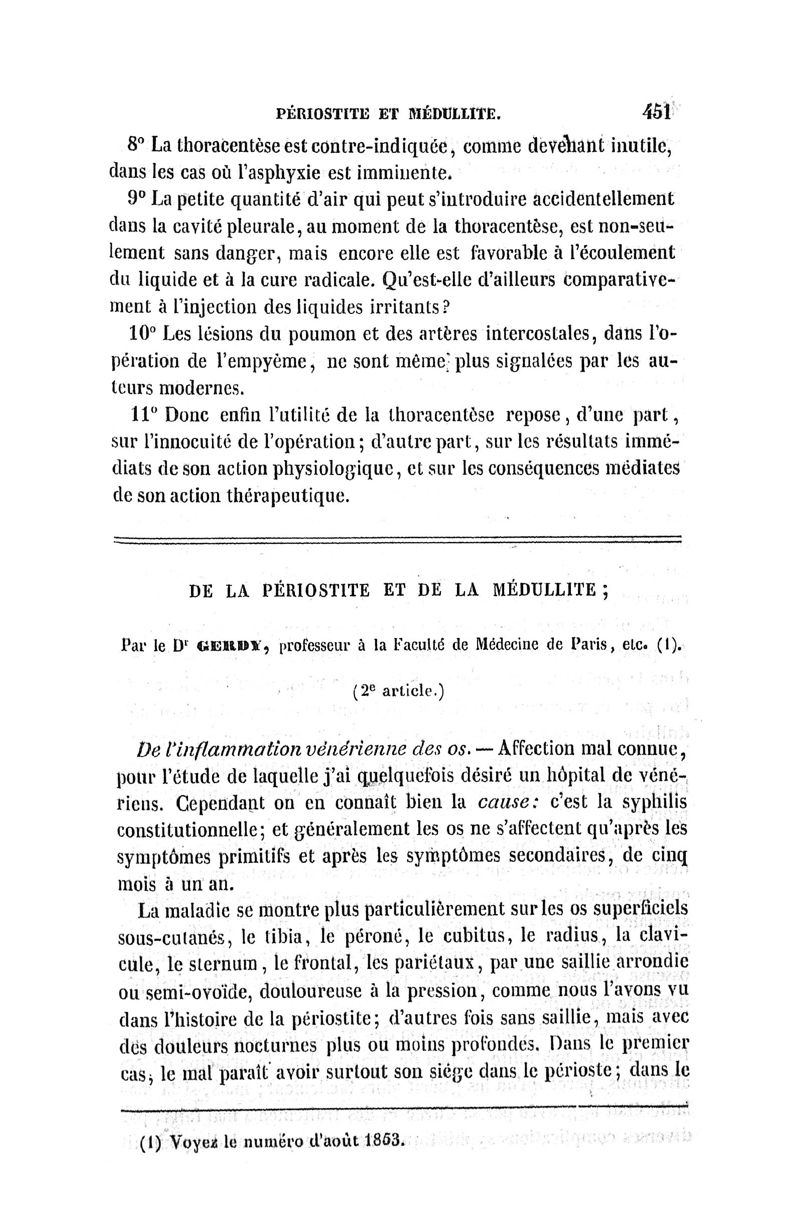 PÉRIOSTITE ET MÉDULLITE. 451

8° La thoracentèse est contre-indiquée, comme devenant inutile, dans les cas où l'asphyxie est imminente.

9° La petite quantité d'air qui peut s'introduire accidentellement dans la cavité pleurale, au moment de la thoracentèse, est non-seulement sans danger, mais encore elle est favorable à l'écoulement du liquide et à la cure radicale. Qu'est-elle d'ailleurs comparativement à l'injection des liquides irritants?

10° Les lésions du poumon et des artères intercostales, dans l'opération de l'empyème, ne sont même plus signalées par les auteurs modernes.

11° Donc enfin l'utilité de la thoracentèse repose, d'une part, sur l'innocuité de l'opération; d'autre part, sur les résultats immédiats de son action physiologique, et sur les conséquences médiates de son action thérapeutique.

DE LA PÉRIOSTITE ET DE LA MÉDULLITE;

Par le Dr GERDY, professeur à la Faculté de Médecine de Paris, etc. (1).

(2e article.)

De l'inflammation vénérienne des os. — Affection mal connue, pour l'étude de laquelle j'ai quelquefois désiré un hôpital de vénériens. Cependant on en connaît bien la cause: c'est la syphilis constitutionnelle; et généralement les os ne s'affectent qu'après les symptômes primitifs et après les symptômes secondaires, de cinq mois à un an.

La maladie se montre plus particulièrement sur les os superficiels sous-cutanés, le tibia, le péroné, le cubitus, le radius, la clavicule, le sternum, le frontal, les pariétaux, par une saillie arrondie ou semi-ovoïde, douloureuse à la pression, comme nous l'avons vu dans l'histoire de la périostite; d'autres fois sans saillie, mais avec des douleurs nocturnes plus ou moins profondes. Dans le premier cas, le mal paraît avoir surtout son siége dans le périoste; dans le

(1) Voyez le numéro d'août 1853.